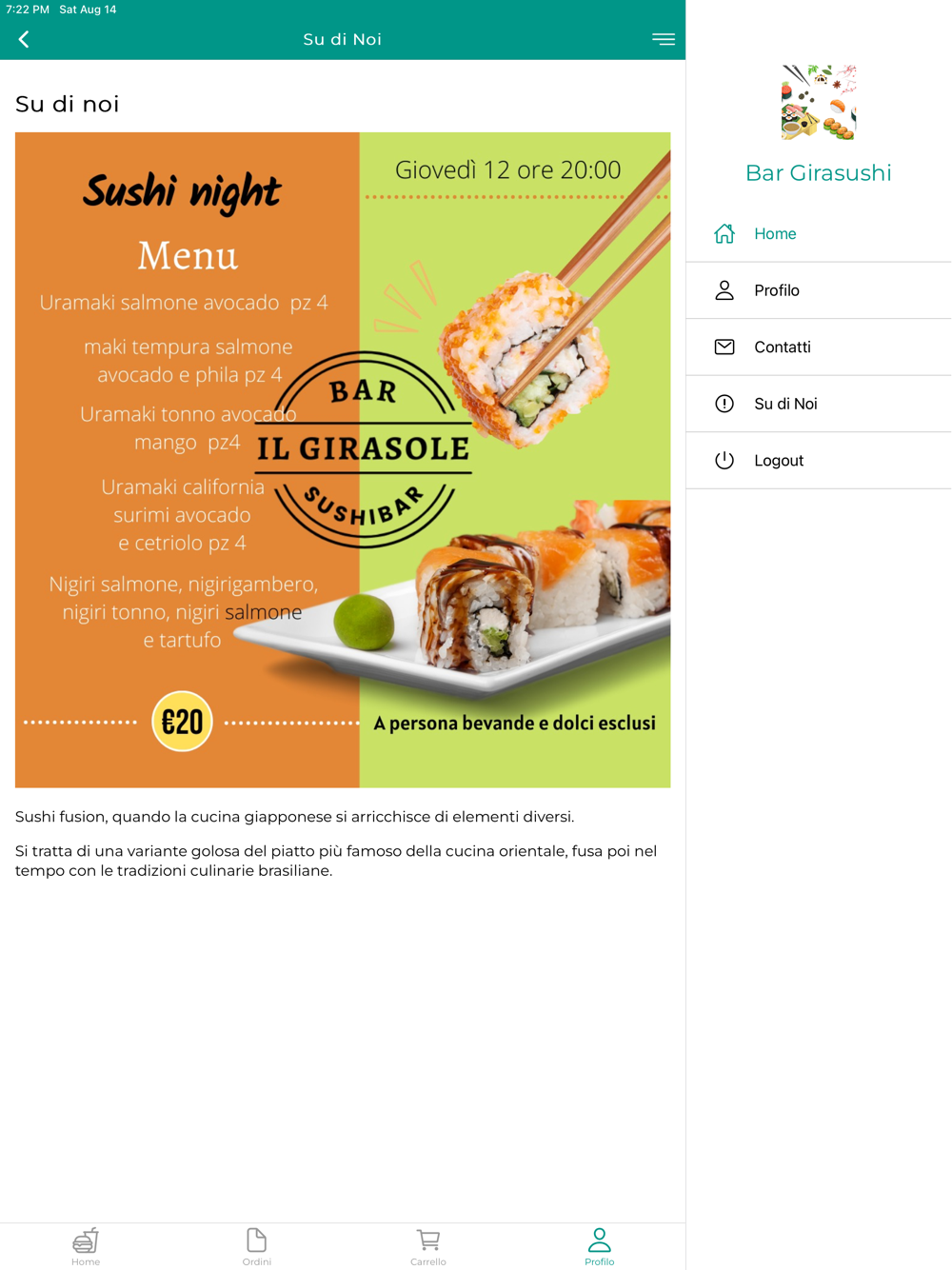 7:22 PM Sat Aug 14

Su di Noi

Su di noi

Sushi night

Menu

Uramaki salmone avocado pz 4

maki tempura salmone avocado e phila pz 4

Uramaki tonno avocado mango pz4

Uramaki california surimi avocado e cetriolo pz 4

Nigiri salmone, nigirigambero, nigiri tonno, nigiri salmone e tartufo

€20

Giovedì 12 ore 20:00

BAR
IL GIRASOLE
SUSHIBAR

A persona bevande e dolci esclusi

Sushi fusion, quando la cucina giapponese si arricchisce di elementi diversi.

Si tratta di una variante golosa del piatto più famoso della cucina orientale, fusa poi nel tempo con le tradizioni culinarie brasiliane.

Home Ordini Carrello Profilo

Bar Girasushi

Home

Profilo

Contatti

Su di Noi

Logout